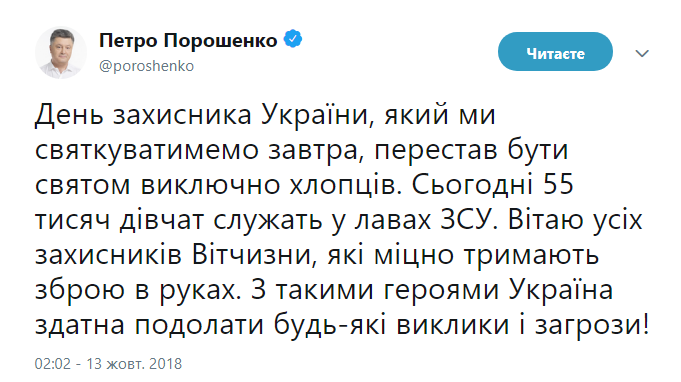 Петро Порошенко
@poroshenko

Читаєте

День захисника України, який ми святкуватимемо завтра, перестав бути святом виключно хлопців. Сьогодні 55 тисяч дівчат служать у лавах ЗСУ. Вітаю усіх захисників Вітчизни, які міцно тримають зброю в руках. З такими героями Україна здатна подолати будь-які виклики і загрози!

02:02 - 13 жовт. 2018